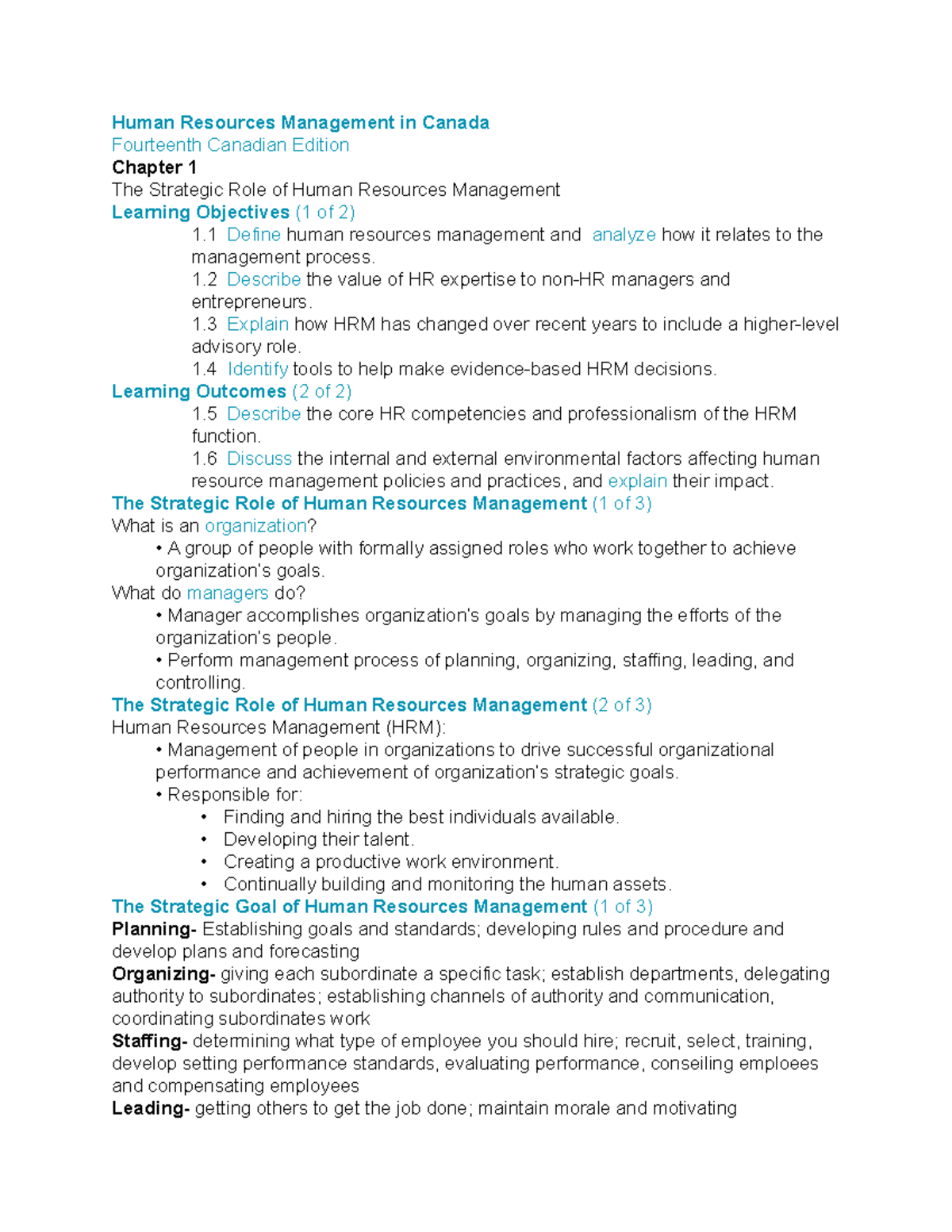 Human Resources Management in Canada
Fourteenth Canadian Edition
Chapter 1
The Strategic Role of Human Resources Management
Learning Objectives (1 of 2)

1.1 Define human resources management and analyze how it relates to the management process.

1.2 Describe the value of HR expertise to non-HR managers and entrepreneurs.

1.3 Explain how HRM has changed over recent years to include a higher-level advisory role.

1.4 Identify tools to help make evidence-based HRM decisions.

Learning Outcomes (2 of 2)

1.5 Describe the core HR competencies and professionalism of the HRM function.

1.6 Discuss the internal and external environmental factors affecting human resource management policies and practices, and explain their impact.

The Strategic Role of Human Resources Management (1 of 3)
What is an organization?
• A group of people with formally assigned roles who work together to achieve organization's goals.
What do managers do?
• Manager accomplishes organization's goals by managing the efforts of the organization's people.
• Perform management process of planning, organizing, staffing, leading, and controlling.

The Strategic Role of Human Resources Management (2 of 3)
Human Resources Management (HRM):
• Management of people in organizations to drive successful organizational performance and achievement of organization's strategic goals.
• Responsible for:
• Finding and hiring the best individuals available.
• Developing their talent.
• Creating a productive work environment.
• Continually building and monitoring the human assets.

The Strategic Goal of Human Resources Management (1 of 3)
Planning- Establishing goals and standards; developing rules and procedure and develop plans and forecasting

Organizing- giving each subordinate a specific task; establish departments, delegating authority to subordinates; establishing channels of authority and communication, coordinating subordinates work

Staffing- determining what type of employee you should hire; recruit, select, training, develop setting performance standards, evaluating performance, conseiling emploees and compensating employees

Leading- getting others to get the job done; maintain morale and motivating